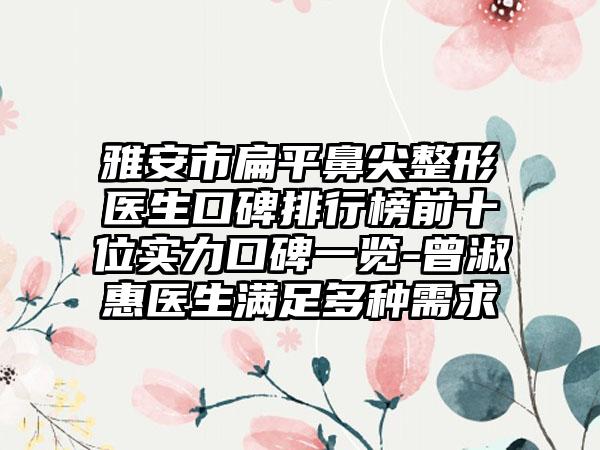 雅安市扁平鼻尖整形医生口碑排行榜前十位实力口碑一览-曾淑惠医生满足多种需求